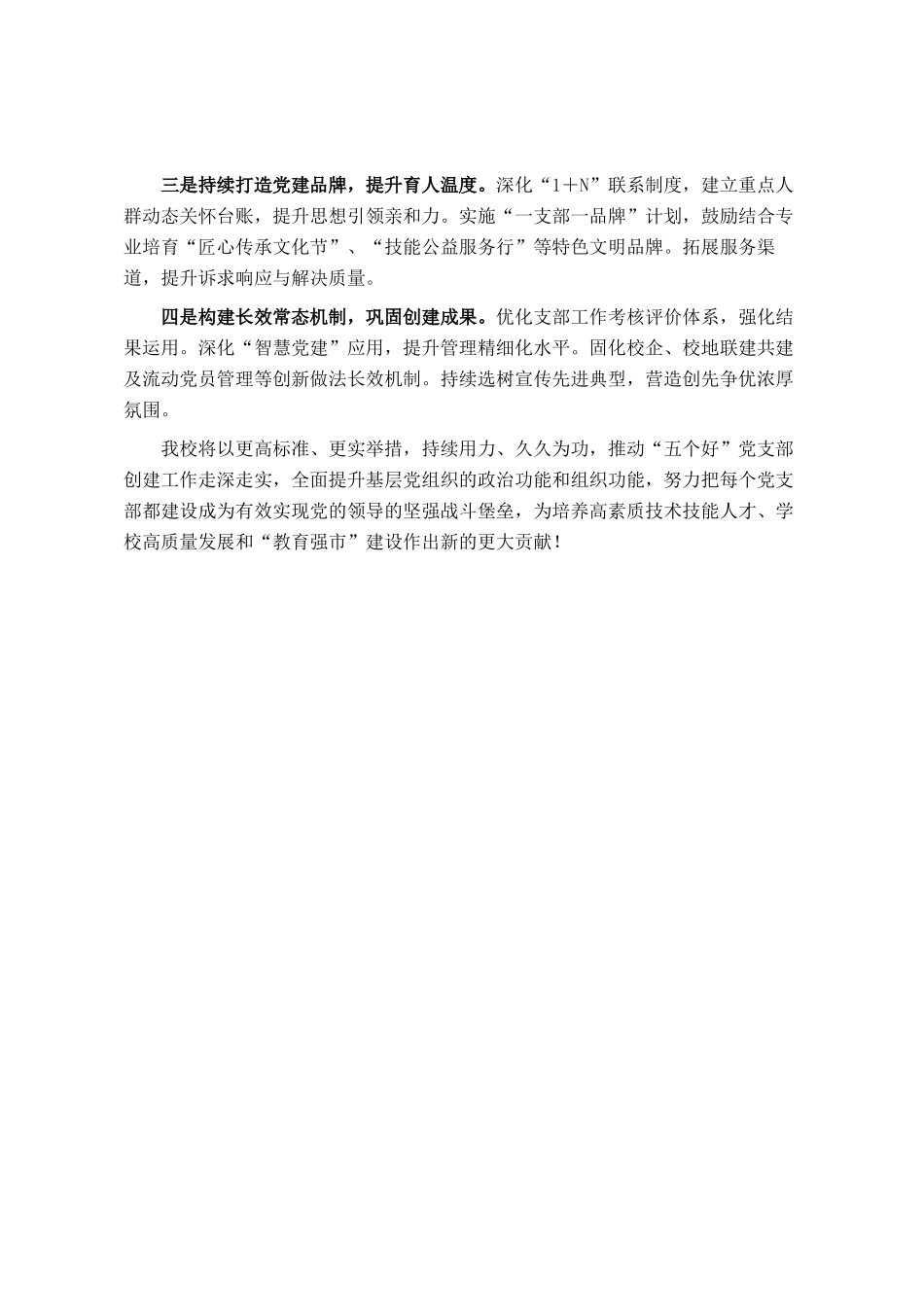 三是持续打造党建品牌，提升育人温度。深化“1＋N”联系制度，建立重点人群动态关怀台账，提升思想引领亲和力。实施“一支部一品牌”计划，鼓励结合专业培育“匠心传承文化节”、“技能公益服务行”等特色文明品牌。拓展服务渠道，提升诉求响应与解决质量。

四是构建长效常态机制，巩固创建成果。优化支部工作考核评价体系，强化结果运用。深化“智慧党建”应用，提升管理精细化水平。固化校企、校地联建共建及流动党员管理等创新做法长效机制。持续选树宣传先进典型，营造创先争优浓厚氛围。

我校将以更高标准、更实举措，持续用力、久久为功，推动“五个好”党支部创建工作走深走实，全面提升基层党组织的政治功能和组织功能，努力把每个党支部都建设成为有效实现党的领导的坚强战斗堡垒，为培养高素质技术技能人才、学校高质量发展和“教育强市”建设作出新的更大贡献！